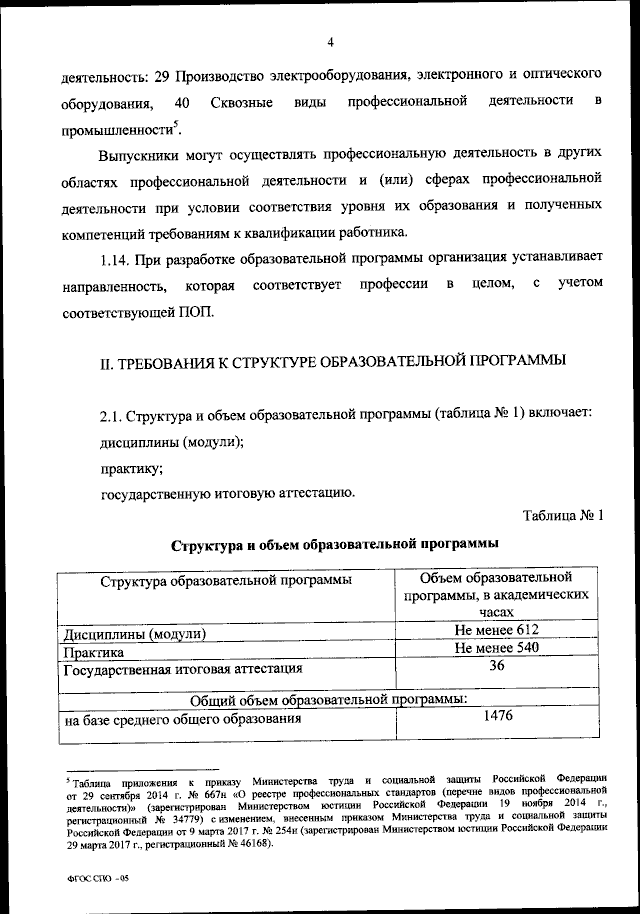 4

деятельность: 29 Производство электрооборудования, электронного и оптического оборудования, 40 Сквозные виды профессиональной деятельности в промышленности$^5$.

Выпускники могут осуществлять профессиональную деятельность в других областях профессиональной деятельности и (или) сферах профессиональной деятельности при условии соответствия уровня их образования и полученных компетенций требованиям к квалификации работника.

1.14. При разработке образовательной программы организация устанавливает направленность, которая соответствует профессии в целом, с учетом соответствующей ПОП.

II. ТРЕБОВАНИЯ К СТРУКТУРЕ ОБРАЗОВАТЕЛЬНОЙ ПРОГРАММЫ

2.1. Структура и объем образовательной программы (таблица № 1) включает:

дисциплины (модули);

практику;

государственную итоговую аттестацию.

Таблица № 1

Структура и объем образовательной программы

| Структура образовательной программы | Объем образовательной программы, в академических часах |
|---|---|
| Дисциплины (модули) | Не менее 612 |
| Практика | Не менее 540 |
| Государственная итоговая аттестация | 36 |
| Общий объем образовательной программы: | |
| на базе среднего общего образования | 1476 |

$^5$ Таблица приложения к приказу Министерства труда и социальной защиты Российской Федерации от 29 сентября 2014 г. № 667н «О реестре профессиональных стандартов (перечне видов профессиональной деятельности)» (зарегистрирован Министерством юстиции Российской Федерации 19 ноября 2014 г., регистрационный № 34779) с изменением, внесенным приказом Министерства труда и социальной защиты Российской Федерации от 9 марта 2017 г. № 254н (зарегистрирован Министерством юстиции Российской Федерации 29 марта 2017 г., регистрационный № 46168).

ФГОС СПО - 05